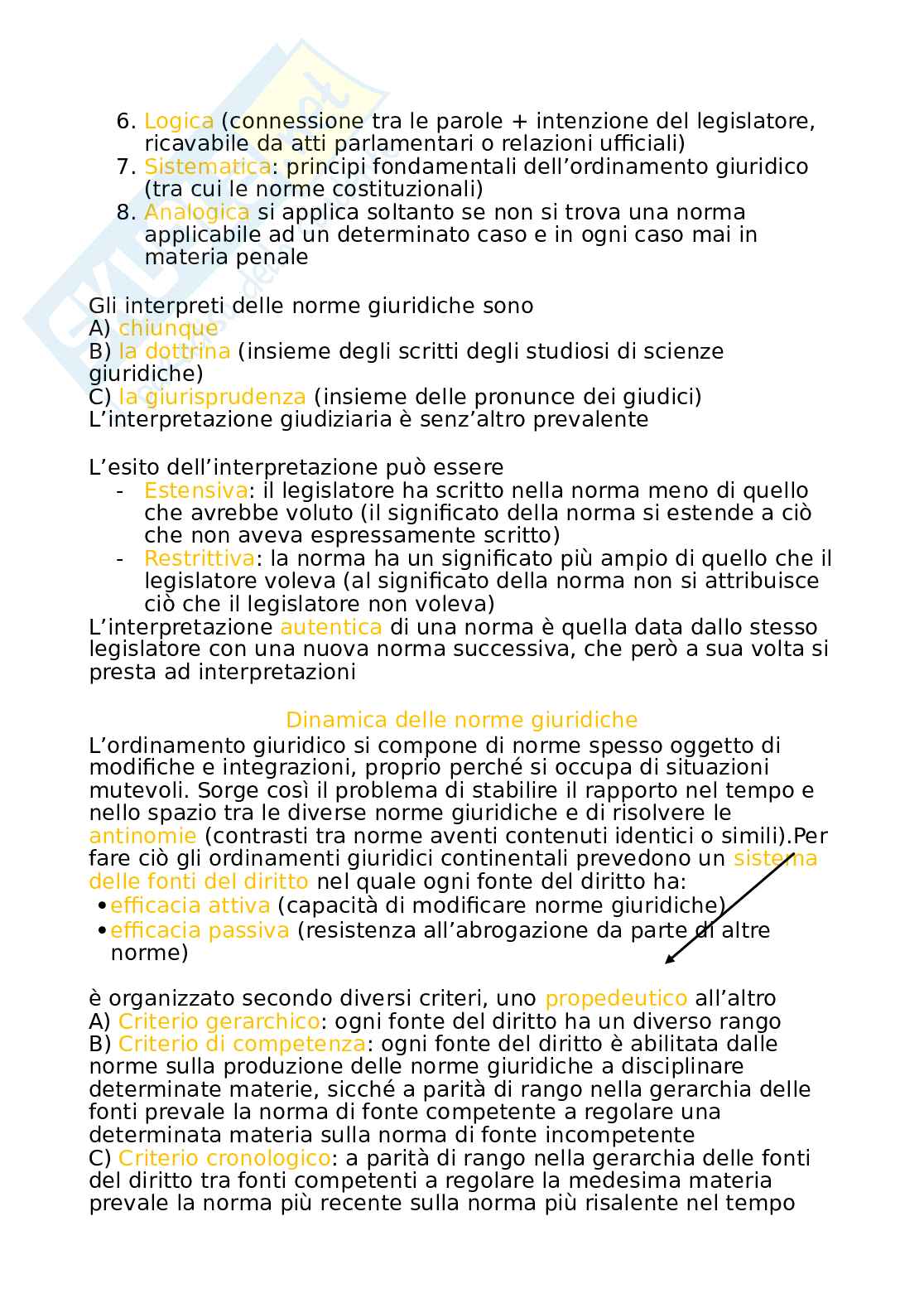 6. Logica (connessione tra le parole + intenzione del legislatore, ricavabile da atti parlamentari o relazioni ufficiali)
7. Sistematica: principi fondamentali dell'ordinamento giuridico (tra cui le norme costituzionali)
8. Analogica si applica soltanto se non si trova una norma applicabile ad un determinato caso e in ogni caso mai in materia penale

Gli interpreti delle norme giuridiche sono
A) chiunque
B) la dottrina (insieme degli scritti degli studiosi di scienze giuridiche)
C) la giurisprudenza (insieme delle pronunce dei giudici)
L'interpretazione giudiziaria è senz'altro prevalente

L'esito dell'interpretazione può essere
- Estensiva: il legislatore ha scritto nella norma meno di quello che avrebbe voluto (il significato della norma si estende a ciò che non aveva espressamente scritto)
- Restrittiva: la norma ha un significato più ampio di quello che il legislatore voleva (al significato della norma non si attribuisce ciò che il legislatore non voleva)
L'interpretazione autentica di una norma è quella data dallo stesso legislatore con una nuova norma successiva, che però a sua volta si presta ad interpretazioni

Dinamica delle norme giuridiche
L'ordinamento giuridico si compone di norme spesso oggetto di modifiche e integrazioni, proprio perché si occupa di situazioni mutevoli. Sorge così il problema di stabilire il rapporto nel tempo e nello spazio tra le diverse norme giuridiche e di risolvere le antinomie (contrasti tra norme aventi contenuti identici o simili).Per fare ciò gli ordinamenti giuridici continentali prevedono un sistema delle fonti del diritto nel quale ogni fonte del diritto ha:
• efficacia attiva (capacità di modificare norme giuridiche)
• efficacia passiva (resistenza all'abrogazione da parte di altre norme)

è organizzato secondo diversi criteri, uno propedeutico all'altro
A) Criterio gerarchico: ogni fonte del diritto ha un diverso rango
B) Criterio di competenza: ogni fonte del diritto è abilitata dalle norme sulla produzione delle norme giuridiche a disciplinare determinate materie, sicché a parità di rango nella gerarchia delle fonti prevale la norma di fonte competente a regolare una determinata materia sulla norma di fonte incompetente
C) Criterio cronologico: a parità di rango nella gerarchia delle fonti del diritto tra fonti competenti a regolare la medesima materia prevale la norma più recente sulla norma più risalente nel tempo